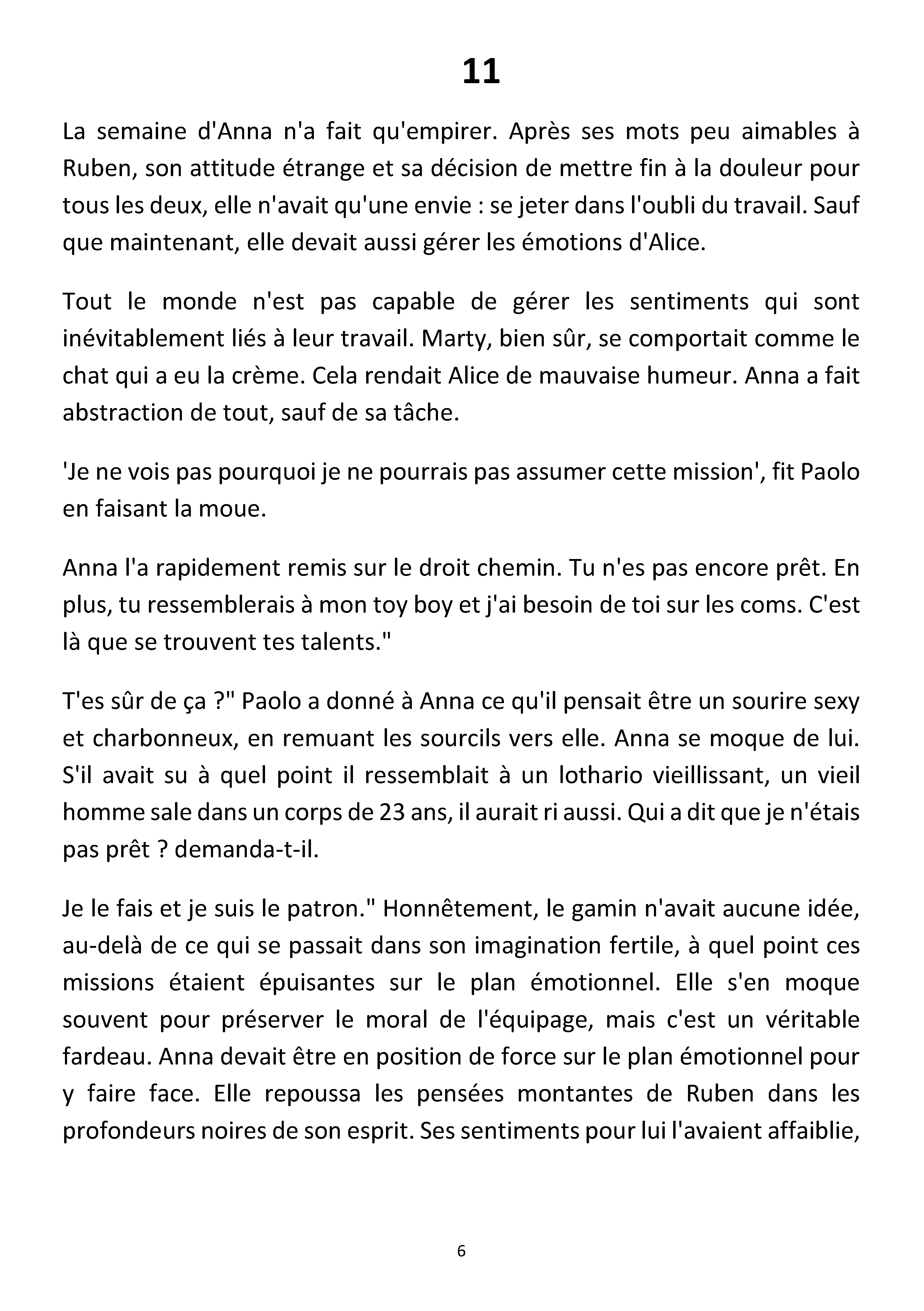 11

La semaine d'Anna n'a fait qu'empirer. Après ses mots peu aimables à Ruben, son attitude étrange et sa décision de mettre fin à la douleur pour tous les deux, elle n'avait qu'une envie : se jeter dans l'oubli du travail. Sauf que maintenant, elle devait aussi gérer les émotions d'Alice.

Tout le monde n'est pas capable de gérer les sentiments qui sont inévitablement liés à leur travail. Marty, bien sûr, se comportait comme le chat qui a eu la crème. Cela rendait Alice de mauvaise humeur. Anna a fait abstraction de tout, sauf de sa tâche.

'Je ne vois pas pourquoi je ne pourrais pas assumer cette mission', fit Paolo en faisant la moue.

Anna l'a rapidement remis sur le droit chemin. Tu n'es pas encore prêt. En plus, tu ressemblerais à mon toy boy et j'ai besoin de toi sur les coms. C'est là que se trouvent tes talents."

T'es sûr de ça ?" Paolo a donné à Anna ce qu'il pensait être un sourire sexy et charbonneux, en remuant les sourcils vers elle. Anna se moque de lui. S'il avait su à quel point il ressemblait à un lothario vieillissant, un vieil homme sale dans un corps de 23 ans, il aurait ri aussi. Qui a dit que je n'étais pas prêt ? demanda-t-il.

Je le fais et je suis le patron." Honnêtement, le gamin n'avait aucune idée, au-delà de ce qui se passait dans son imagination fertile, à quel point ces missions étaient épuisantes sur le plan émotionnel. Elle s'en moque souvent pour préserver le moral de l'équipage, mais c'est un véritable fardeau. Anna devait être en position de force sur le plan émotionnel pour y faire face. Elle repoussa les pensées montantes de Ruben dans les profondeurs noires de son esprit. Ses sentiments pour lui l'avaient affaiblie,

6